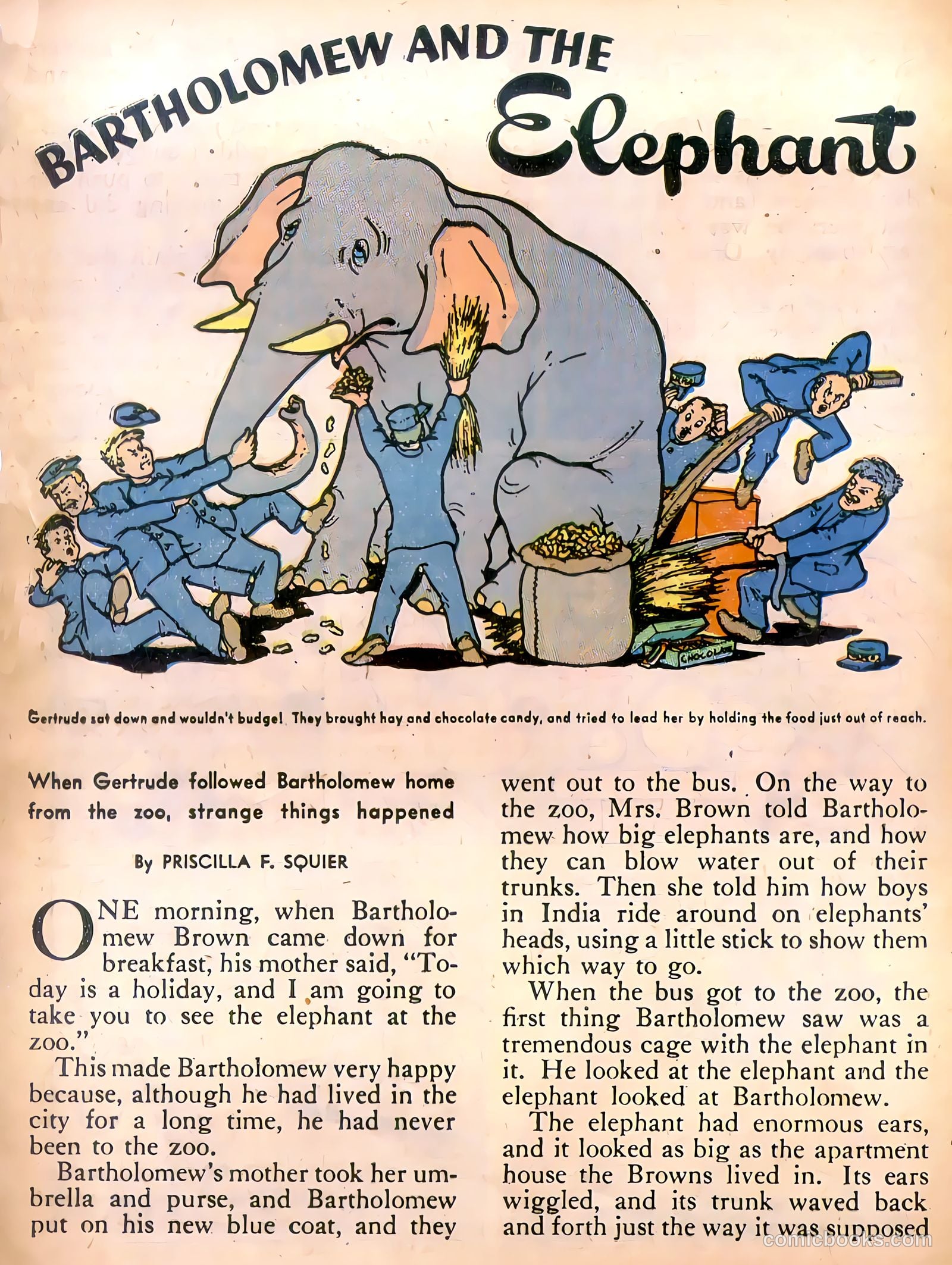 BARTHOLOMEW AND THE Elephant

CHOCOLATE

Gertrude sat down and wouldn't budge! They brought hay and chocolate candy, and tried to lead her by holding the food just out of reach.

When Gertrude followed Bartholomew home from the zoo, strange things happened

By PRISCILLA F. SQUIER

ONE morning, when Bartholomew Brown came down for breakfast, his mother said, "Today is a holiday, and I am going to take you to see the elephant at the zoo."

This made Bartholomew very happy because, although he had lived in the city for a long time, he had never been to the zoo.

Bartholomew's mother took her umbrella and purse, and Bartholomew put on his new blue coat, and they went out to the bus. On the way to the zoo, Mrs. Brown told Bartholomew how big elephants are, and how they can blow water out of their trunks. Then she told him how boys in India ride around on elephants' heads, using a little stick to show them which way to go.

When the bus got to the zoo, the first thing Bartholomew saw was a tremendous cage with the elephant in it. He looked at the elephant and the elephant looked at Bartholomew.

The elephant had enormous ears, and it looked as big as the apartment house the Browns lived in. Its ears wiggled, and its trunk waved back and forth just the way it was supposed

comicbooks.com